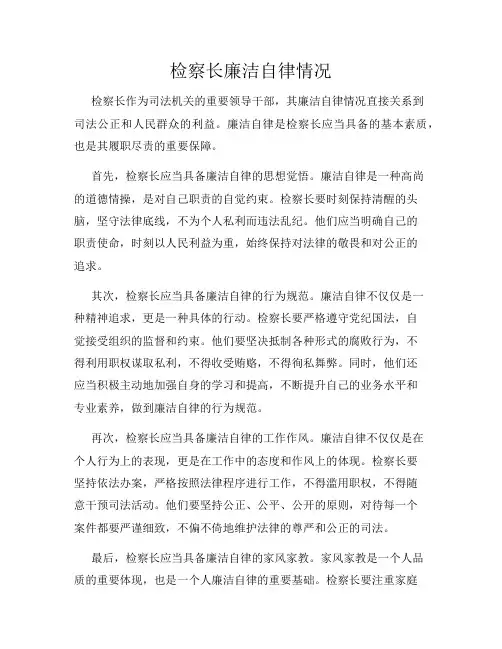 检察长廉洁自律情况

检察长作为司法机关的重要领导干部，其廉洁自律情况直接关系到司法公正和人民群众的利益。廉洁自律是检察长应当具备的基本素质，也是其履职尽责的重要保障。

首先，检察长应当具备廉洁自律的思想觉悟。廉洁自律是一种高尚的道德情操，是对自己职责的自觉约束。检察长要时刻保持清醒的头脑，坚守法律底线，不为个人私利而违法乱纪。他们应当明确自己的职责使命，时刻以人民利益为重，始终保持对法律的敬畏和对公正的追求。

其次，检察长应当具备廉洁自律的行为规范。廉洁自律不仅仅是一种精神追求，更是一种具体的行动。检察长要严格遵守党纪国法，自觉接受组织的监督和约束。他们要坚决抵制各种形式的腐败行为，不得利用职权谋取私利，不得收受贿赂，不得徇私舞弊。同时，他们还应当积极主动地加强自身的学习和提高，不断提升自己的业务水平和专业素养，做到廉洁自律的行为规范。

再次，检察长应当具备廉洁自律的工作作风。廉洁自律不仅仅是在个人行为上的表现，更是在工作中的态度和作风上的体现。检察长要坚持依法办案，严格按照法律程序进行工作，不得滥用职权，不得随意干预司法活动。他们要坚持公正、公平、公开的原则，对待每一个案件都要严谨细致，不偏不倚地维护法律的尊严和公正的司法。

最后，检察长应当具备廉洁自律的家风家教。家风家教是一个人品质的重要体现，也是一个人廉洁自律的重要基础。检察长要注重家庭